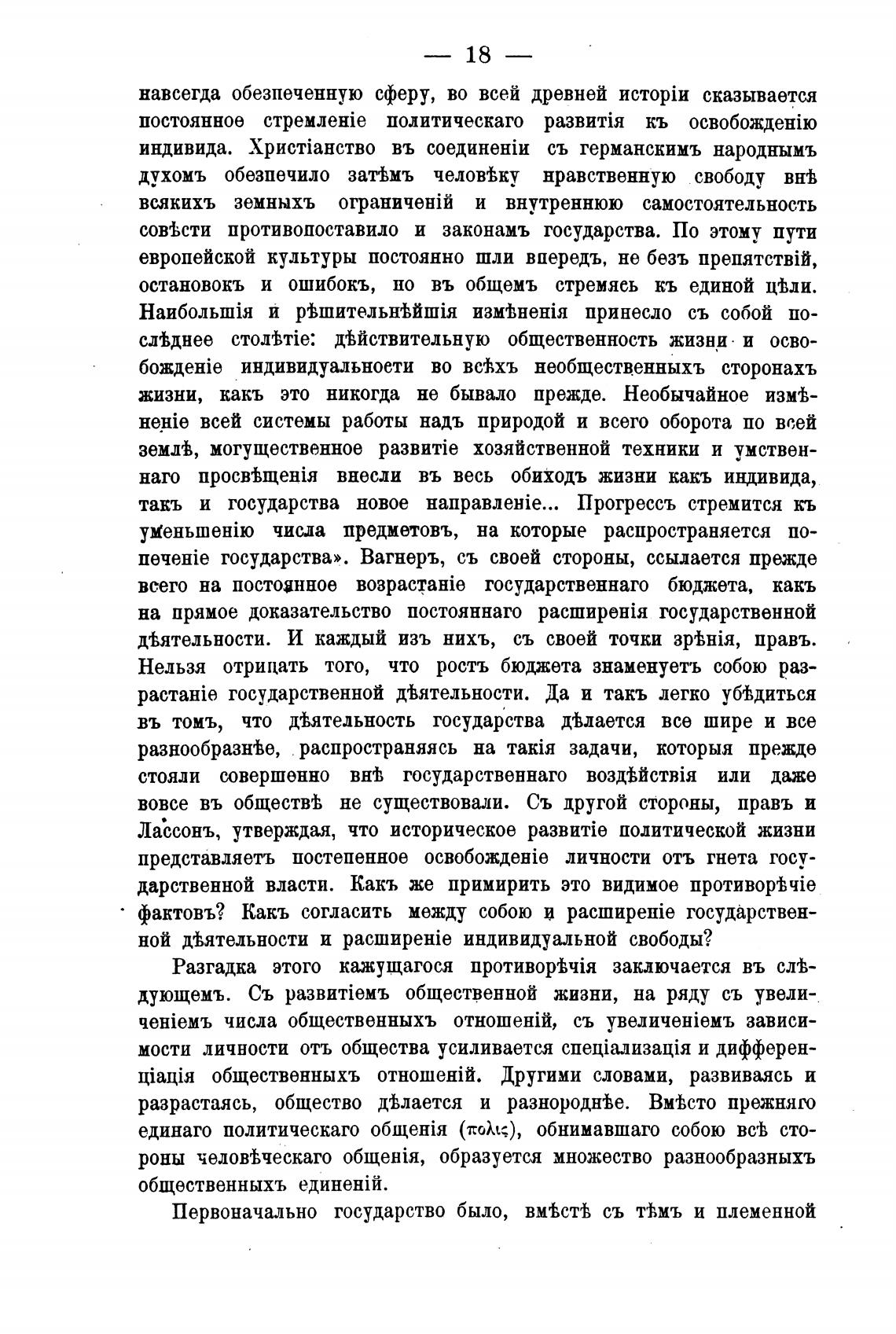 — 18 —

навсегда обезпеченную сферу, во всей древней исторіи сказывается постоянное стремленіе политическаго развитія къ освобожденію индивида. Христіанство въ соединеніи съ германскимъ народнымъ духомъ обезпечило затѣмъ человѣку нравственную свободу внѣ всякихъ земныхъ ограниченій и внутреннюю самостоятельность совѣсти противопоставило и законамъ государства. По этому пути европейской культуры постоянно шли впередъ, не безъ препятствій, остановокъ и ошибокъ, но въ общемъ стремясь къ единой цѣли. Наибольшія и рѣшительнѣйшія измѣненія принесло съ собой послѣднее столѣтіе: дѣйствительную общественность жизни и освобожденіе индивидуальности во всѣхъ необщественныхъ сторонахъ жизни, какъ это никогда не бывало прежде. Необычайное измѣненіе всей системы работы надъ природой и всего оборота по всей землѣ, могущественное развитіе хозяйственной техники и умственнаго просвѣщенія внесли въ весь обиходъ жизни какъ индивида, такъ и государства новое направленіе... Прогрессъ стремится къ уменьшенію числа предметовъ, на которые распространяется попеченіе государства». Вагнеръ, съ своей стороны, ссылается прежде всего на постоянное возрастаніе государственнаго бюджета, какъ на прямое доказательство постояннаго расширенія государственной дѣятельности. И каждый изъ нихъ, съ своей точки зрѣнія, правъ. Нельзя отрицать того, что ростъ бюджета знаменуетъ собою разрастаніе государственной дѣятельности. Да и такъ легко убѣдиться въ томъ, что дѣятельность государства дѣлается все шире и все разнообразнѣе, распространяясь на такія задачи, которыя прежде стояли совершенно внѣ государственнаго воздѣйствія или даже вовсе въ обществѣ не существовали. Съ другой стороны, правъ и Лассонъ, утверждая, что историческое развитіе политической жизни представляетъ постепенное освобожденіе личности отъ гнета государственной власти. Какъ же примирить это видимое противорѣчіе фактовъ? Какъ согласить между собою и расширеніе государственной дѣятельности и расширеніе индивидуальной свободы?

Разгадка этого кажущагося противорѣчія заключается въ слѣдующемъ. Съ развитіемъ общественной жизни, на ряду съ увеличеніемъ числа общественныхъ отношеній, съ увеличеніемъ зависимости личности отъ общества усиливается спеціализація и дифференціація общественныхъ отношеній. Другими словами, развиваясь и разрастаясь, общество дѣлается и разнороднѣе. Вмѣсто прежняго единаго политическаго общенія (πολις), обнимавшаго собою всѣ стороны человѣческаго общенія, образуется множество разнообразныхъ общественныхъ единеній.

Первоначально государство было, вмѣстѣ съ тѣмъ и племенной